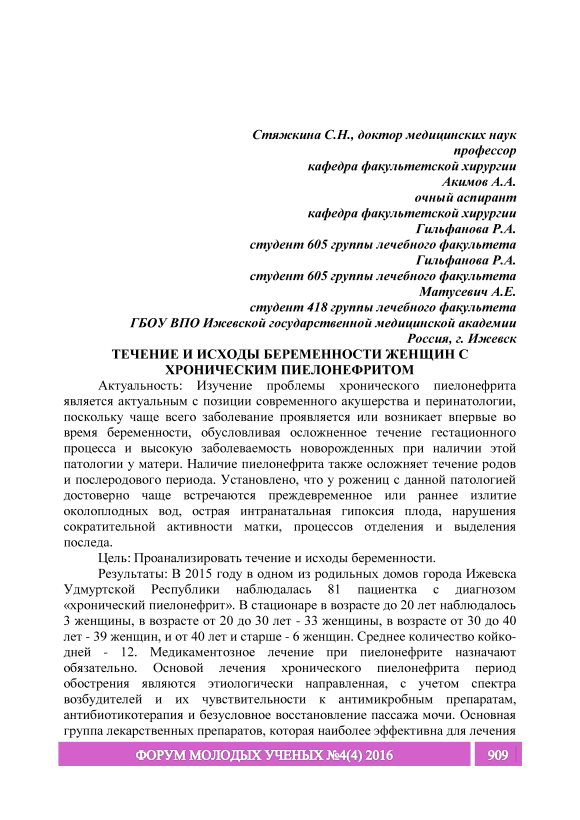 Стяжкина С.Н., доктор медицинских наук профессор
кафедра факультетской хирургии
Акимов А.А.
очный аспирант
кафедра факультетской хирургии
Гильфанова Р.А.
студент 605 группы лечебного факультета
Гильфанова Р.А.
студент 605 группы лечебного факультета
Матусевич А.Е.
студент 418 группы лечебного факультета
ГБОУ ВПО Ижевской государственной медицинской академии
Россия, г. Ижевск

ТЕЧЕНИЕ И ИСХОДЫ БЕРЕМЕННОСТИ ЖЕНЩИН С ХРОНИЧЕСКИМ ПИЕЛОНЕФРИТОМ

Актуальность: Изучение проблемы хронического пиелонефрита является актуальным с позиции современного акушерства и перинатологии, поскольку чаще всего заболевание проявляется или возникает впервые во время беременности, обусловливая осложненное течение гестационного процесса и высокую заболеваемость новорожденных при наличии этой патологии у матери. Наличие пиелонефрита также осложняет течение родов и послеродового периода. Установлено, что у рожениц с данной патологией достоверно чаще встречаются преждевременное или раннее излитие околоплодных вод, острая интранатальная гипоксия плода, нарушения сократительной активности матки, процессов отделения и выделения последа.

Цель: Проанализировать течение и исходы беременности.

Результаты: В 2015 году в одном из родильных домов города Ижевска Удмуртской Республики наблюдалась 81 пациентка с диагнозом «хронический пиелонефрит». В стационаре в возрасте до 20 лет наблюдалось 3 женщины, в возрасте от 20 до 30 лет - 33 женщины, в возрасте от 30 до 40 лет - 39 женщин, и от 40 лет и старше - 6 женщин. Среднее количество койко-дней - 12. Медикаментозное лечение при пиелонефрите назначают обязательно. Основой лечения хронического пиелонефрита период обострения являются этиологически направленная, с учетом спектра возбудителей и их чувствительности к антимикробным препаратам, антибиотикотерапия и безусловное восстановление пассажа мочи. Основная группа лекарственных препаратов, которая наиболее эффективна для лечения

ФОРУМ МОЛОДЫХ УЧЕНЫХ №4(4) 2016 909